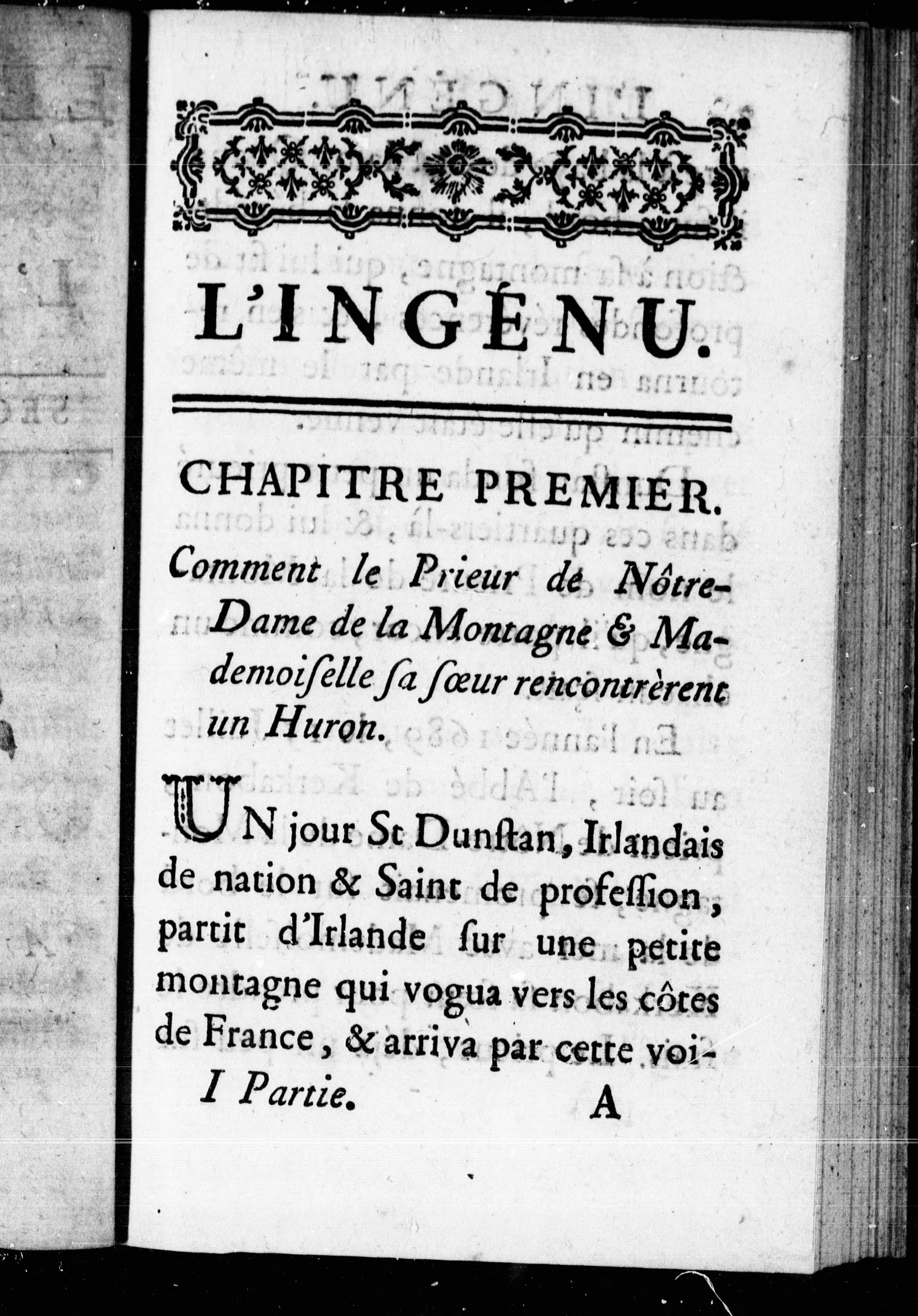 L'INGÉNU.

CHAPITRE PREMIER.

Comment le Prieur de Nôtre-Dame de la Montagne & Mademoiſelle ſa ſœur rencontrèrent un Huron.

UN jour St Dunſtan, Irlandais de nation & Saint de profeſſion, partit d'Irlande ſur une petite montagne qui vogua vers les côtes de France, & arriva par cette voi-

I Partie. A